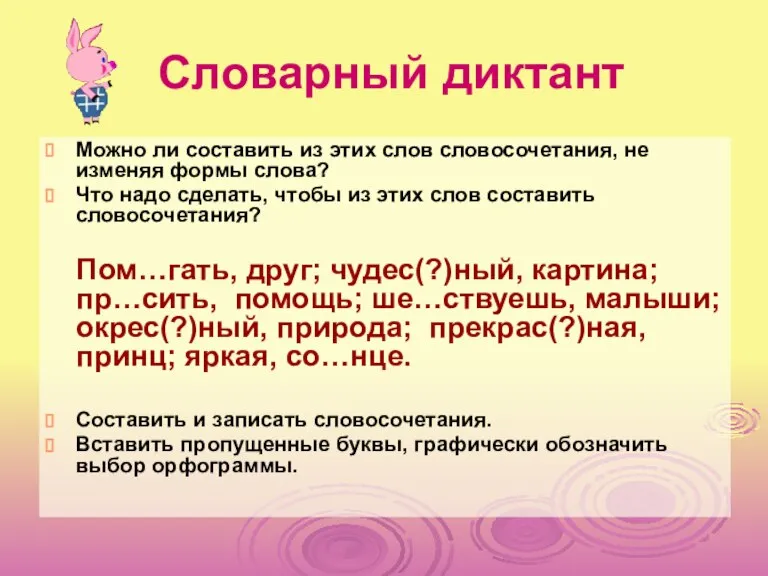 Словарный диктант

Можно ли составить из этих слов словосочетания, не изменяя формы слова?
Что надо сделать, чтобы из этих слов составить словосочетания?

Пом…гать, друг; чудес(?)ный, картина; пр…сить, помощь; ше…ствуешь, малыши; окрес(?)ный, природа; прекрас(?)ная, принц; яркая, со…нце.

Составить и записать словосочетания.
Вставить пропущенные буквы, графически обозначить выбор орфограммы.